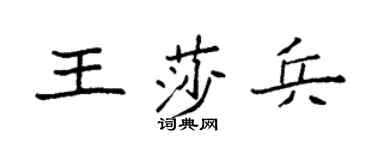 王莎兵

词典网